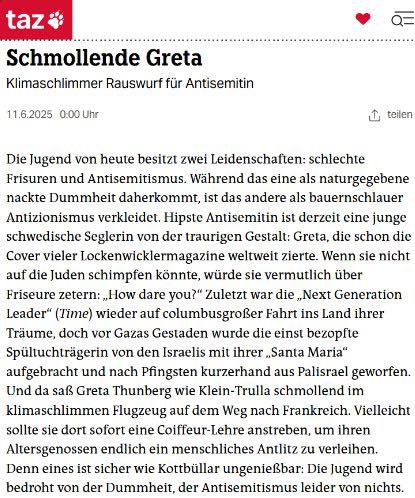 taz

Schmollende Greta

Klimaschlimmer Rauswurf für Antisemitin

11.6.2025 0:00 Uhr

teilen

Die Jugend von heute besitzt zwei Leidenschaften: schlechte Frisuren und Antisemitismus. Während das eine als naturgegebene nackte Dummheit daherkommt, ist das andere als bauernschlauer Antizionismus verkleidet. Hipste Antisemitin ist derzeit eine junge schwedische Seglerin von der traurigen Gestalt: Greta, die schon die Cover vieler Lockenwicklermagazine weltweit zierte. Wenn sie nicht auf die Juden schimpfen könnte, würde sie vermutlich über Friseure zetern: „How dare you?“ Zuletzt war die „Next Generation Leader“ (Time) wieder auf columbusgroßer Fahrt ins Land ihrer Träume, doch vor Gazas Gestaden wurde die einst bezopfte Spültuchträgerin von den Israelis mit ihrer „Santa Maria“ aufgebracht und nach Pfingsten kurzerhand aus Palisrael geworfen. Und da saß Greta Thunberg wie Klein-Trulla schmollend im klimaschlimmen Flugzeug auf dem Weg nach Frankreich. Vielleicht sollte sie dort sofort eine Coiffeur-Lehre anstreben, um ihren Altersgenossen endlich ein menschliches Antlitz zu verleihen. Denn eines ist sicher wie Kottbüllar ungenießbar: Die Jugend wird bedroht von der Dummheit, der Antisemitismus leider von nichts.